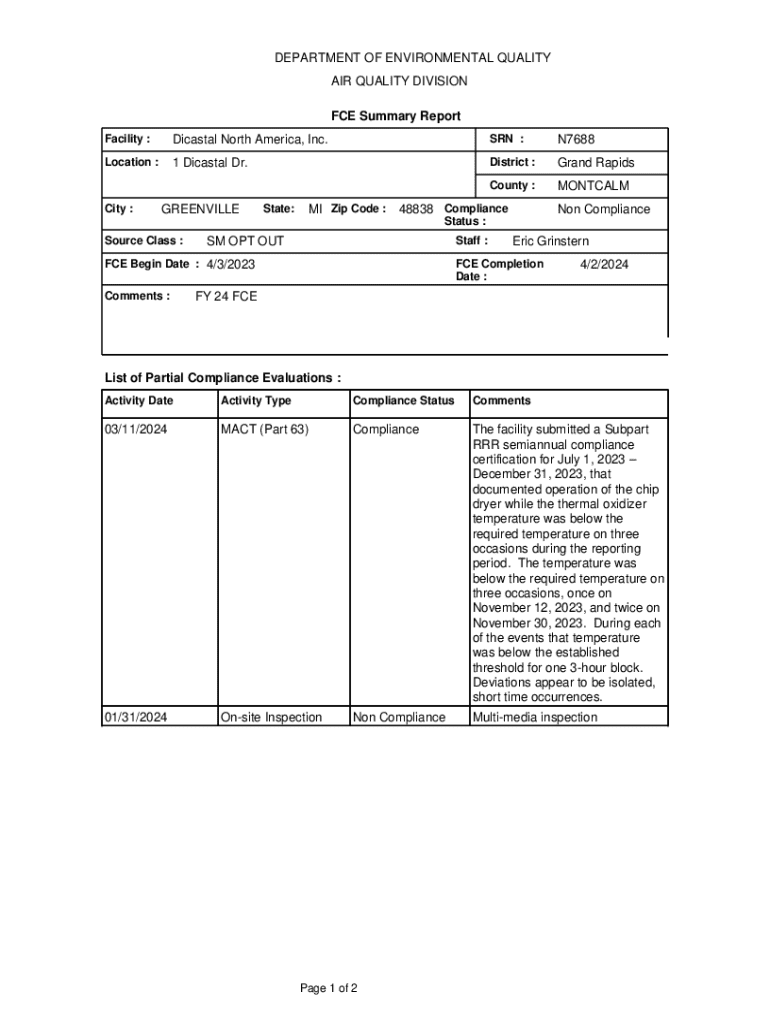 DEPARTMENT OF ENVIRONMENTAL QUALITY
AIR QUALITY DIVISION

FCE Summary Report

Facility : Dicastal North America, Inc.
SRN : N7688
Location : 1 Dicastal Dr.
District : Grand Rapids
County : MONTCALM
City : GREENVILLE State: MI Zip Code : 48838
Compliance Status : Non Compliance
Source Class : SM OPT OUT
Staff : Eric Grinstern
FCE Begin Date : 4/3/2023
FCE Completion Date : 4/2/2024
Comments : FY 24 FCE

List of Partial Compliance Evaluations :

| Activity Date | Activity Type | Compliance Status | Comments |
|---|---|---|---|
| 03/11/2024 | MACT (Part 63) | Compliance | The facility submitted a Subpart RRR semiannual compliance certification for July 1, 2023 – December 31, 2023, that documented operation of the chip dryer while the thermal oxidizer temperature was below the required temperature on three occasions during the reporting period. The temperature was below the required temperature on three occasions, once on November 12, 2023, and twice on November 30, 2023. During each of the events that temperature was below the established threshold for one 3-hour block. Deviations appear to be isolated, short time occurrences. |
| 01/31/2024 | On-site Inspection | Non Compliance | Multi-media inspection |

Page 1 of 2